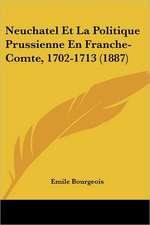 Neuchatel Et La Politique Prussienne En Franche-Comte, 1702-1713 (1887)

Emile Bourgeois